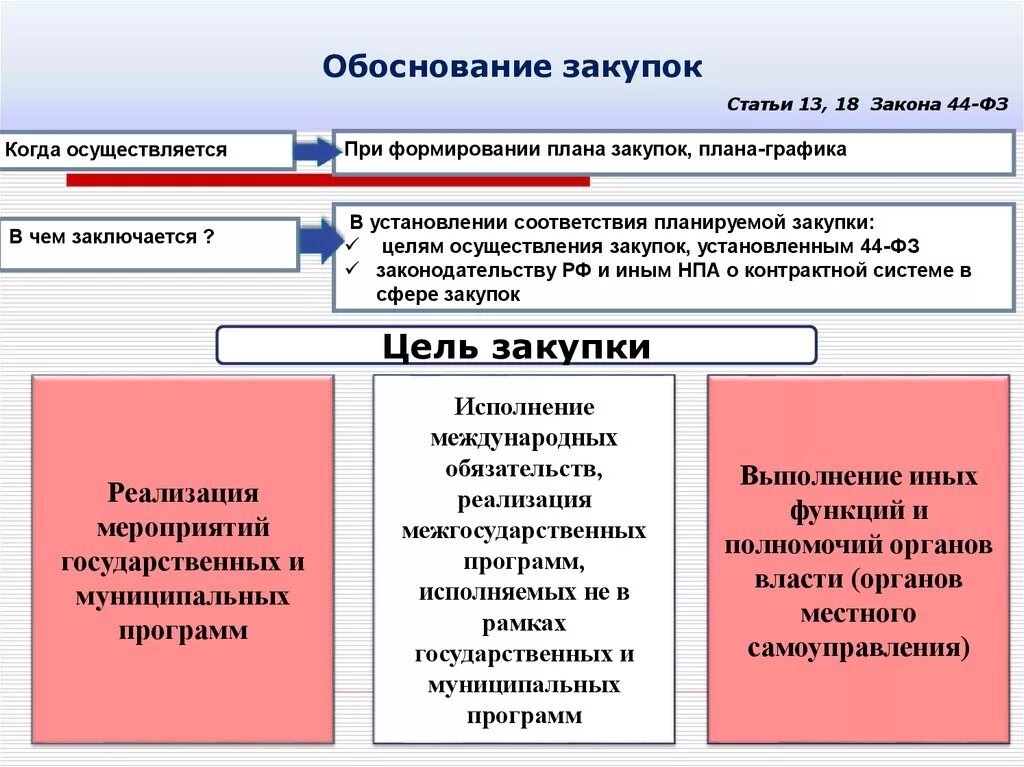 Обоснование закупок

Статьи 13, 18 Закона 44-ФЗ

Когда осуществляется

При формировании плана закупок, плана-графика

В чем заключается ?

В установлении соответствия планируемой закупки:
✓ целям осуществления закупок, установленным 44-ФЗ
✓ законодательству РФ и иным НПА о контрактной системе в сфере закупок

Цель закупки

Реализация мероприятий государственных и муниципальных программ

Исполнение международных обязательств, реализация межгосударственных программ, исполняемых не в рамках государственных и муниципальных программ

Выполнение иных функций и полномочий органов власти (органов местного самоуправления)